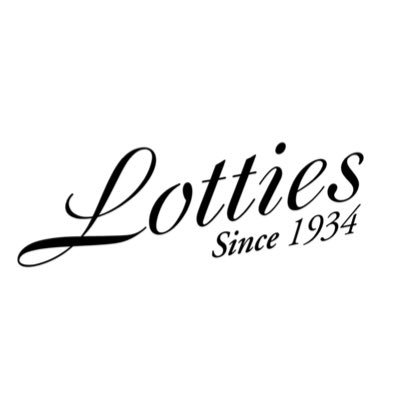 Lotties
Since 1934